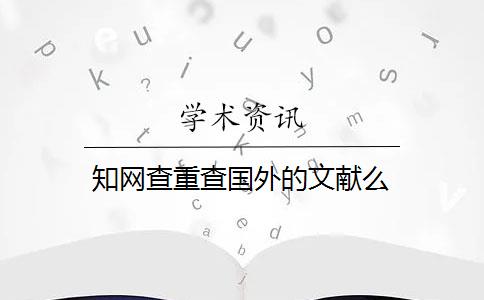 学术资讯

知网查重查国外的文献么